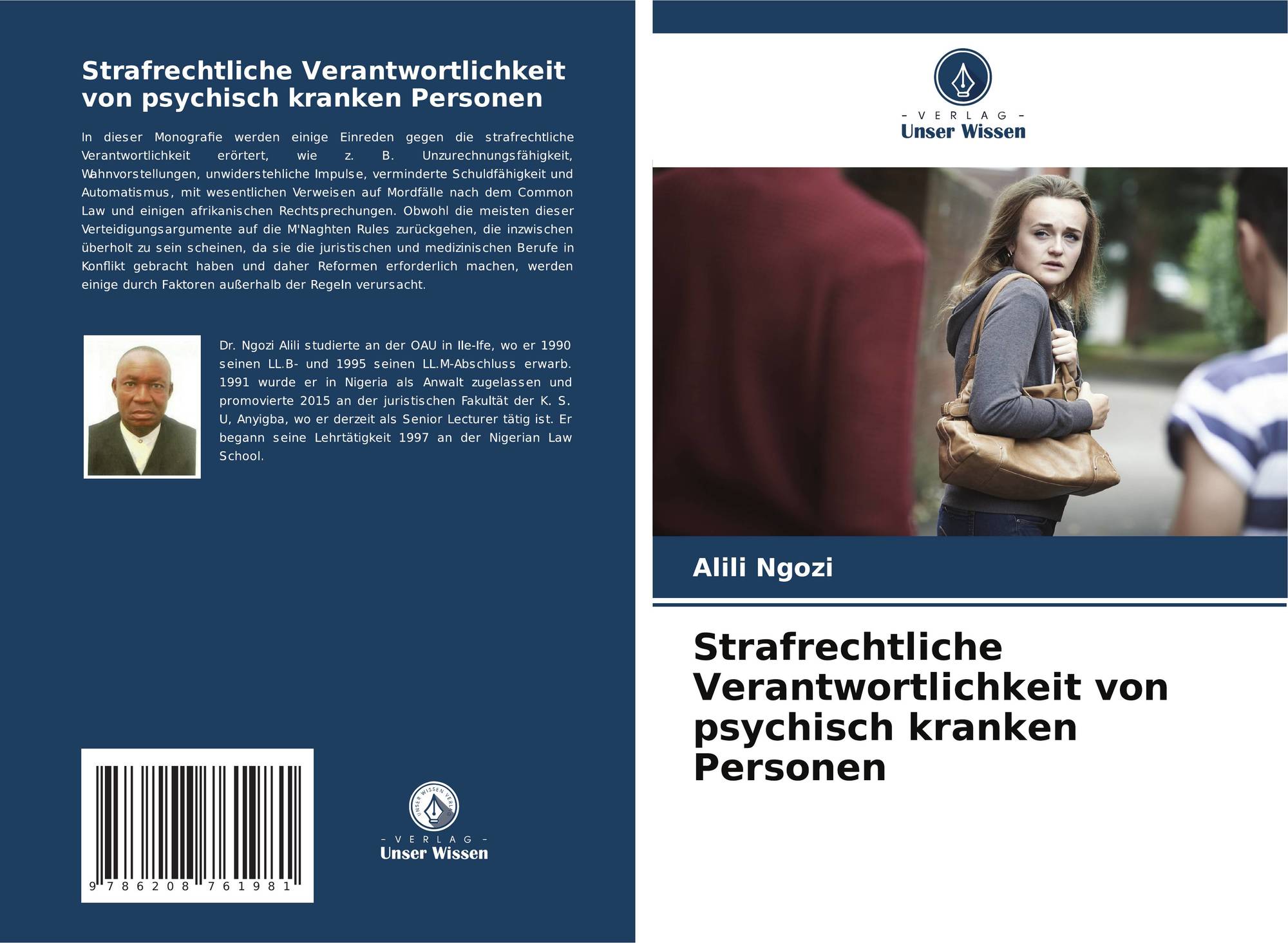 Strafrechtliche Verantwortlichkeit von psychisch kranken Personen

In dieser Monografie werden einige Einreden gegen die strafrechtliche Verantwortlichkeit erörtert, wie z. B. Unzurechnungsfähigkeit, Wahnvorstellungen, unwiderstehliche Impulse, verminderte Schuldfähigkeit und Automatismus, mit wesentlichen Verweisen auf Mordfälle nach dem Common Law und einigen afrikanischen Rechtsprechungen. Obwohl die meisten dieser Verteidigungsargumente auf die M'Naghten Rules zurückgehen, die inzwischen überholt zu sein scheinen, da sie die juristischen und medizinischen Berufe in Konflikt gebracht haben und daher Reformen erforderlich machen, werden einige durch Faktoren außerhalb der Regeln verursacht.

Dr. Ngozi Alili studierte an der OAU in Ile-Ife, wo er 1990 seinen LL.B- und 1995 seinen LL.M-Abschluss erwarb. 1991 wurde er in Nigeria als Anwalt zugelassen und promovierte 2015 an der juristischen Fakultät der K. S. U, Anyigba, wo er derzeit als Senior Lecturer tätig ist. Er begann seine Lehrtätigkeit 1997 an der Nigerian Law School.

9 786208 761981

UNSER WISSEN VERLAG
- VERLAG -
Unser Wissen

- VERLAG -
Unser Wissen

Alili Ngozi

Strafrechtliche Verantwortlichkeit von psychisch kranken Personen